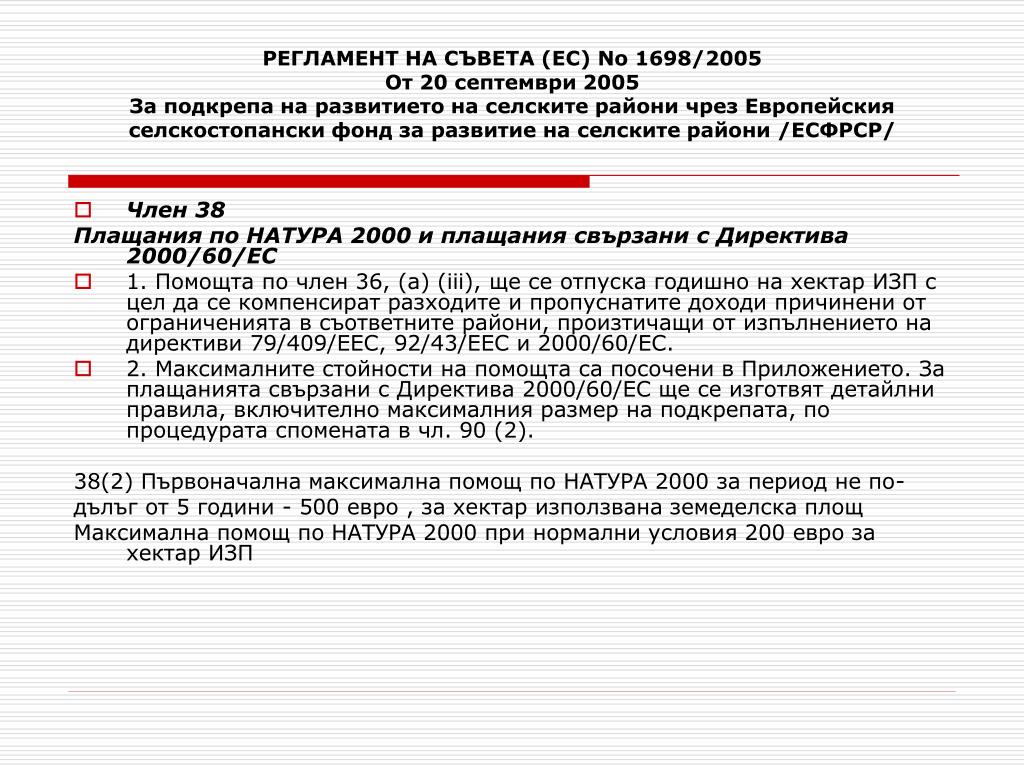 РЕГЛАМЕНТ НА СЪВЕТА (ЕС) No 1698/2005
От 20 септември 2005
За подкрепа на развитието на селските райони чрез Европейския селскостопански фонд за развитие на селските райони /ЕСФРСР/

Член 38

Плащания по НАТУРА 2000 и плащания свързани с Директива 2000/60/ЕС

1. Помощта по член 36, (а) (iii), ще се отпуска годишно на хектар ИЗП с цел да се компенсират разходите и пропуснатите доходи причинени от ограниченията в съответните райони, произтичащи от изпълнението на директиви 79/409/ЕЕС, 92/43/ЕЕС и 2000/60/ЕС.

2. Максималните стойности на помощта са посочени в Приложението. За плащанията свързани с Директива 2000/60/ЕС ще се изготвят детайлни правила, включително максималния размер на подкрепата, по процедурата спомената в чл. 90 (2).

38(2) Първоначална максимална помощ по НАТУРА 2000 за период не по-дълъг от 5 години - 500 евро , за хектар използвана земеделска площ

Максимална помощ по НАТУРА 2000 при нормални условия 200 евро за хектар ИЗП